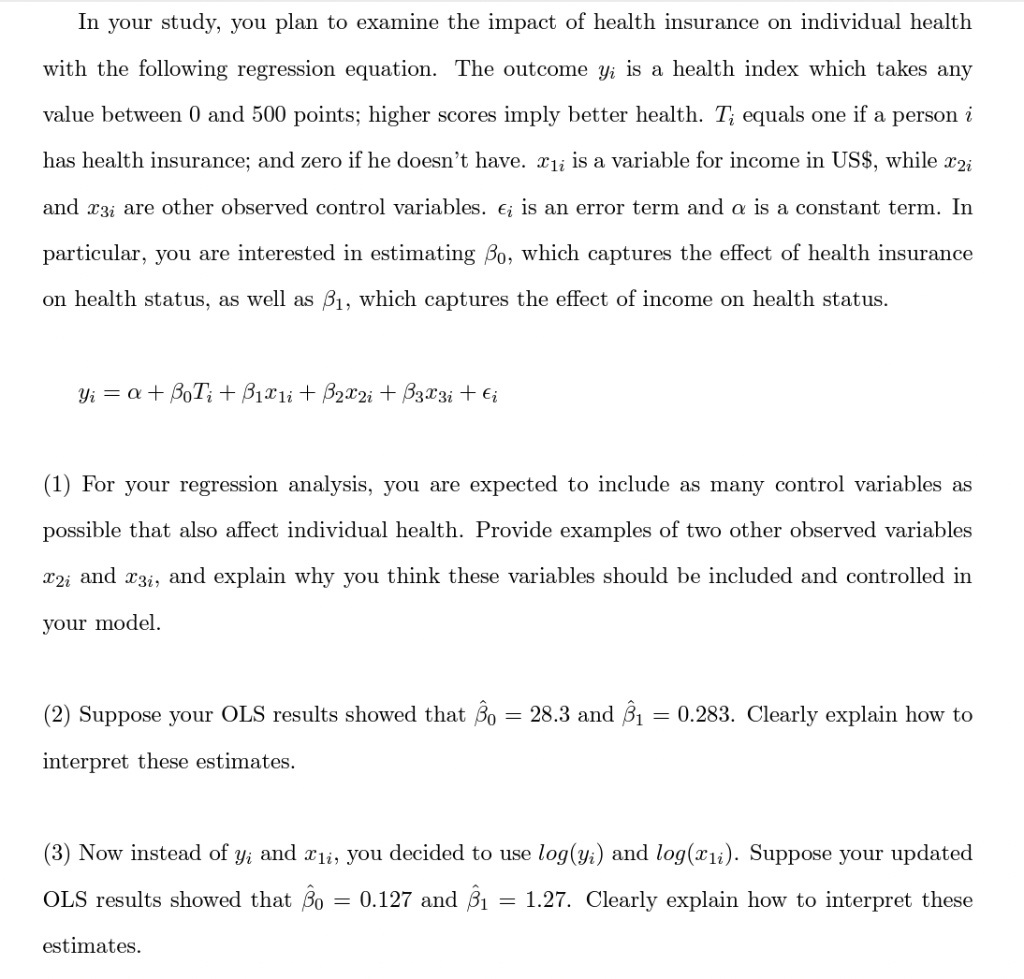 In your study, you plan to examine the impact of health insurance on individual health with the following regression equation. The outcome $y_i$ is a health index which takes any value between 0 and 500 points; higher scores imply better health. $T_i$ equals one if a person $i$ has health insurance; and zero if he doesn't have. $x_{1i}$ is a variable for income in US\$, while $x_{2i}$ and $x_{3i}$ are other observed control variables. $\epsilon_i$ is an error term and $\alpha$ is a constant term. In particular, you are interested in estimating $\beta_0$, which captures the effect of health insurance on health status, as well as $\beta_1$, which captures the effect of income on health status.

$y_i = \alpha + \beta_0 T_i + \beta_1 x_{1i} + \beta_2 x_{2i} + \beta_3 x_{3i} + \epsilon_i$

(1) For your regression analysis, you are expected to include as many control variables as possible that also affect individual health. Provide examples of two other observed variables $x_{2i}$ and $x_{3i}$, and explain why you think these variables should be included and controlled in your model.

(2) Suppose your OLS results showed that $\hat{\beta}_0 = 28.3$ and $\hat{\beta}_1 = 0.283$. Clearly explain how to interpret these estimates.

(3) Now instead of $y_i$ and $x_{1i}$, you decided to use $log(y_i)$ and $log(x_{1i})$. Suppose your updated OLS results showed that $\hat{\beta}_0 = 0.127$ and $\hat{\beta}_1 = 1.27$. Clearly explain how to interpret these estimates.